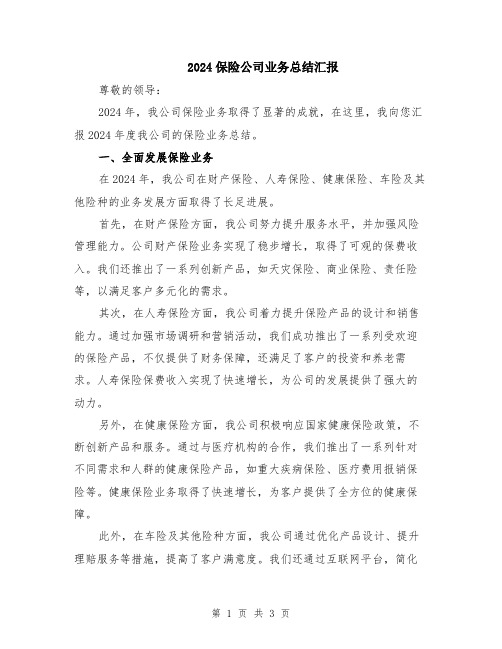 2024 保险公司业务总结汇报

尊敬的领导：

2024 年，我公司保险业务取得了显著的成就，在这里，我向您汇报 2024 年度我公司的保险业务总结。

一、全面发展保险业务

在 2024 年，我公司在财产保险、人寿保险、健康保险、车险及其他险种的业务发展方面取得了长足进展。

首先，在财产保险方面，我公司努力提升服务水平，并加强风险管理能力。公司财产保险业务实现了稳步增长，取得了可观的保费收入。我们还推出了一系列创新产品，如天灾保险、商业保险、责任险等，以满足客户多元化的需求。

其次，在人寿保险方面，我公司着力提升保险产品的设计和销售能力。通过加强市场调研和营销活动，我们成功推出了一系列受欢迎的保险产品，不仅提供了财务保障，还满足了客户的投资和养老需求。人寿保险保费收入实现了快速增长，为公司的发展提供了强大的动力。

另外，在健康保险方面，我公司积极响应国家健康保险政策，不断创新产品和服务。通过与医疗机构的合作，我们推出了一系列针对不同需求和人群的健康保险产品，如重大疾病保险、医疗费用报销保险等。健康保险业务取得了快速增长，为客户提供了全方位的健康保障。

此外，在车险及其他险种方面，我公司通过优化产品设计、提升理赔服务等措施，提高了客户满意度。我们还通过互联网平台，简化

第 1 页 共 3 页